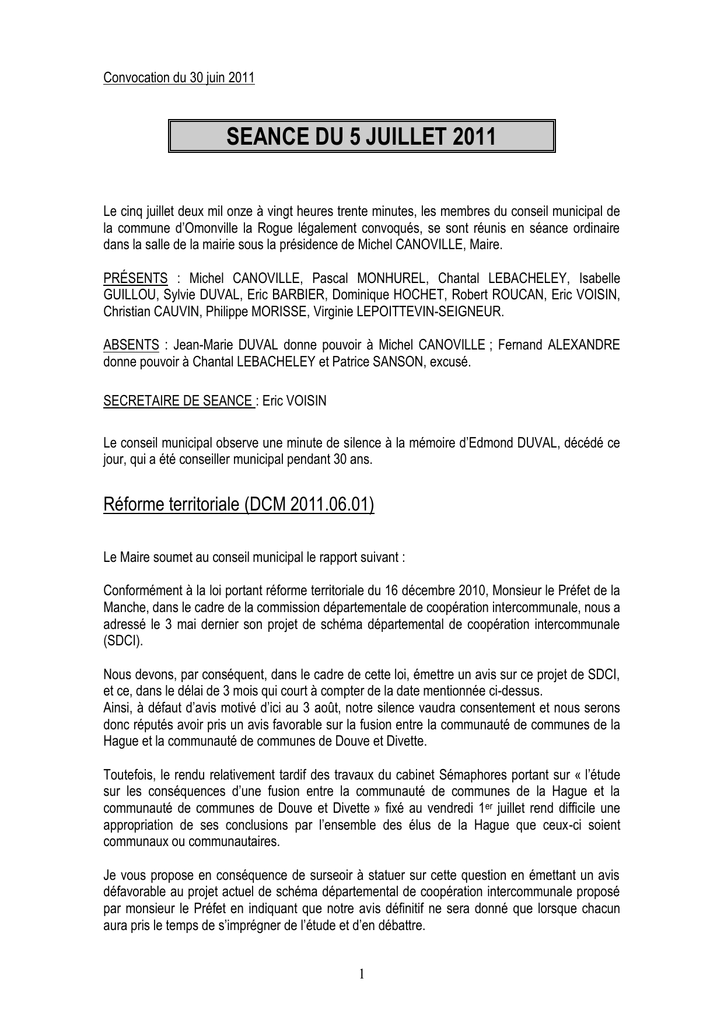 Convocation du 30 juin 2011

SEANCE DU 5 JUILLET 2011

Le cinq juillet deux mil onze à vingt heures trente minutes, les membres du conseil municipal de la commune d'Omonville la Rogue légalement convoqués, se sont réunis en séance ordinaire dans la salle de la mairie sous la présidence de Michel CANOVILLE, Maire.

PRÉSENTS : Michel CANOVILLE, Pascal MONHUREL, Chantal LEBACHELEY, Isabelle GUILLOU, Sylvie DUVAL, Eric BARBIER, Dominique HOCHET, Robert ROUCAN, Eric VOISIN, Christian CAUVIN, Philippe MORISSE, Virginie LEPOITTEVIN-SEIGNEUR.

ABSENTS : Jean-Marie DUVAL donne pouvoir à Michel CANOVILLE ; Fernand ALEXANDRE donne pouvoir à Chantal LEBACHELEY et Patrice SANSON, excusé.

SECRETAIRE DE SEANCE : Eric VOISIN

Le conseil municipal observe une minute de silence à la mémoire d'Edmond DUVAL, décédé ce jour, qui a été conseiller municipal pendant 30 ans.

Réforme territoriale (DCM 2011.06.01)

Le Maire soumet au conseil municipal le rapport suivant :

Conformément à la loi portant réforme territoriale du 16 décembre 2010, Monsieur le Préfet de la Manche, dans le cadre de la commission départementale de coopération intercommunale, nous a adressé le 3 mai dernier son projet de schéma départemental de coopération intercommunale (SDCI).

Nous devons, par conséquent, dans le cadre de cette loi, émettre un avis sur ce projet de SDCI, et ce, dans le délai de 3 mois qui court à compter de la date mentionnée ci-dessus.
Ainsi, à défaut d'avis motivé d'ici au 3 août, notre silence vaudra consentement et nous serons donc réputés avoir pris un avis favorable sur la fusion entre la communauté de communes de la Hague et la communauté de communes de Douve et Divette.

Toutefois, le rendu relativement tardif des travaux du cabinet Sémaphores portant sur « l'étude sur les conséquences d'une fusion entre la communauté de communes de la Hague et la communauté de communes de Douve et Divette » fixé au vendredi 1$^{er}$ juillet rend difficile une appropriation de ses conclusions par l'ensemble des élus de la Hague que ceux-ci soient communaux ou communautaires.

Je vous propose en conséquence de surseoir à statuer sur cette question en émettant un avis défavorable au projet actuel de schéma départemental de coopération intercommunale proposé par monsieur le Préfet en indiquant que notre avis définitif ne sera donné que lorsque chacun aura pris le temps de s'imprégner de l'étude et d'en débattre.

1